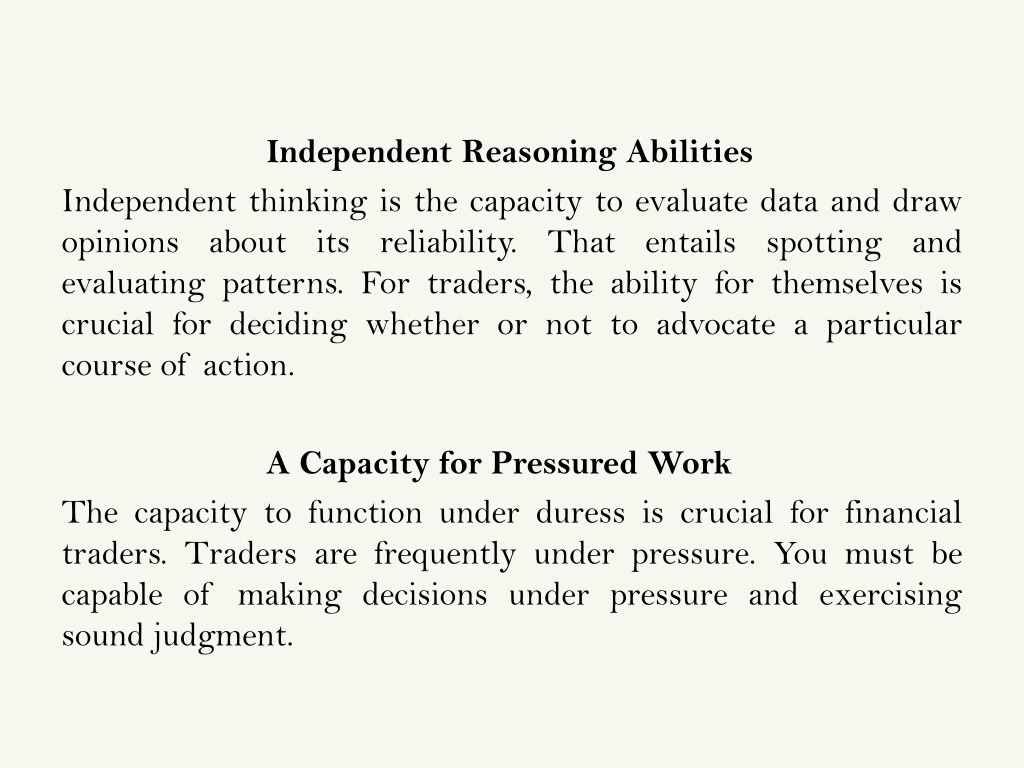 Independent Reasoning Abilities

Independent thinking is the capacity to evaluate data and draw opinions about its reliability. That entails spotting and evaluating patterns. For traders, the ability for themselves is crucial for deciding whether or not to advocate a particular course of action.

A Capacity for Pressured Work

The capacity to function under duress is crucial for financial traders. Traders are frequently under pressure. You must be capable of making decisions under pressure and exercising sound judgment.